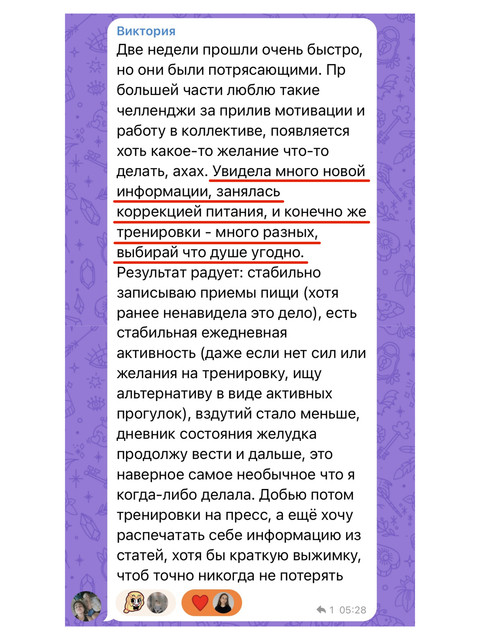 Виктория
Две недели прошли очень быстро, но они были потрясающими. Пр большей части люблю такие челленджи за прилив мотивации и работу в коллективе, появляется хоть какое-то желание что-то делать, ахах. Увидела много новой информации, занялась коррекцией питания, и конечно же тренировки - много разных, выбирай что душе угодно.
Результат радует: стабильно записываю приемы пищи (хотя ранее ненавидела это дело), есть стабильная ежедневная активность (даже если нет сил или желания на тренировку, ищу альтернативу в виде активных прогулок), вздутий стало меньше, дневник состояния желудка продолжу вести и дальше, это наверное самое необычное что я когда-либо делала. Добью потом тренировки на пресс, а ещё хочу распечатать себе информацию из статей, хотя бы краткую выжимку, чтоб точно никогда не потерять

1 05:28